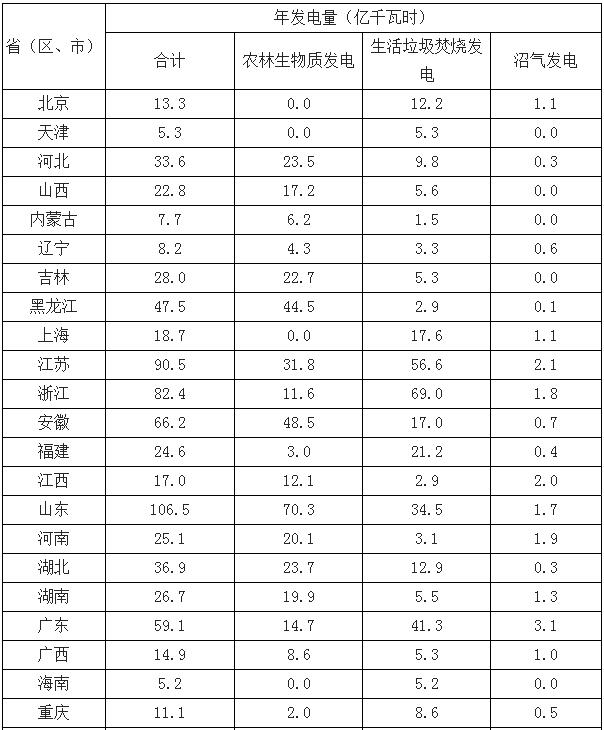 | 省（区、市） | 年发电量（亿千瓦时） | | | |
|---|---|---|---|---|
| | 合计 | 农林生物质发电 | 生活垃圾焚烧发电 | 沼气发电 |
| 北京 | 13.3 | 0.0 | 12.2 | 1.1 |
| 天津 | 5.3 | 0.0 | 5.3 | 0.0 |
| 河北 | 33.6 | 23.5 | 9.8 | 0.3 |
| 山西 | 22.8 | 17.2 | 5.6 | 0.0 |
| 内蒙古 | 7.7 | 6.2 | 1.5 | 0.0 |
| 辽宁 | 8.2 | 4.3 | 3.3 | 0.6 |
| 吉林 | 28.0 | 22.7 | 5.3 | 0.0 |
| 黑龙江 | 47.5 | 44.5 | 2.9 | 0.1 |
| 上海 | 18.7 | 0.0 | 17.6 | 1.1 |
| 江苏 | 90.5 | 31.8 | 56.6 | 2.1 |
| 浙江 | 82.4 | 11.6 | 69.0 | 1.8 |
| 安徽 | 66.2 | 48.5 | 17.0 | 0.7 |
| 福建 | 24.6 | 3.0 | 21.2 | 0.4 |
| 江西 | 17.0 | 12.1 | 2.9 | 2.0 |
| 山东 | 106.5 | 70.3 | 34.5 | 1.7 |
| 河南 | 25.1 | 20.1 | 3.1 | 1.9 |
| 湖北 | 36.9 | 23.7 | 12.9 | 0.3 |
| 湖南 | 26.7 | 19.9 | 5.5 | 1.3 |
| 广东 | 59.1 | 14.7 | 41.3 | 3.1 |
| 广西 | 14.9 | 8.6 | 5.3 | 1.0 |
| 海南 | 5.2 | 0.0 | 5.2 | 0.0 |
| 重庆 | 11.1 | 2.0 | 8.6 | 0.5 |